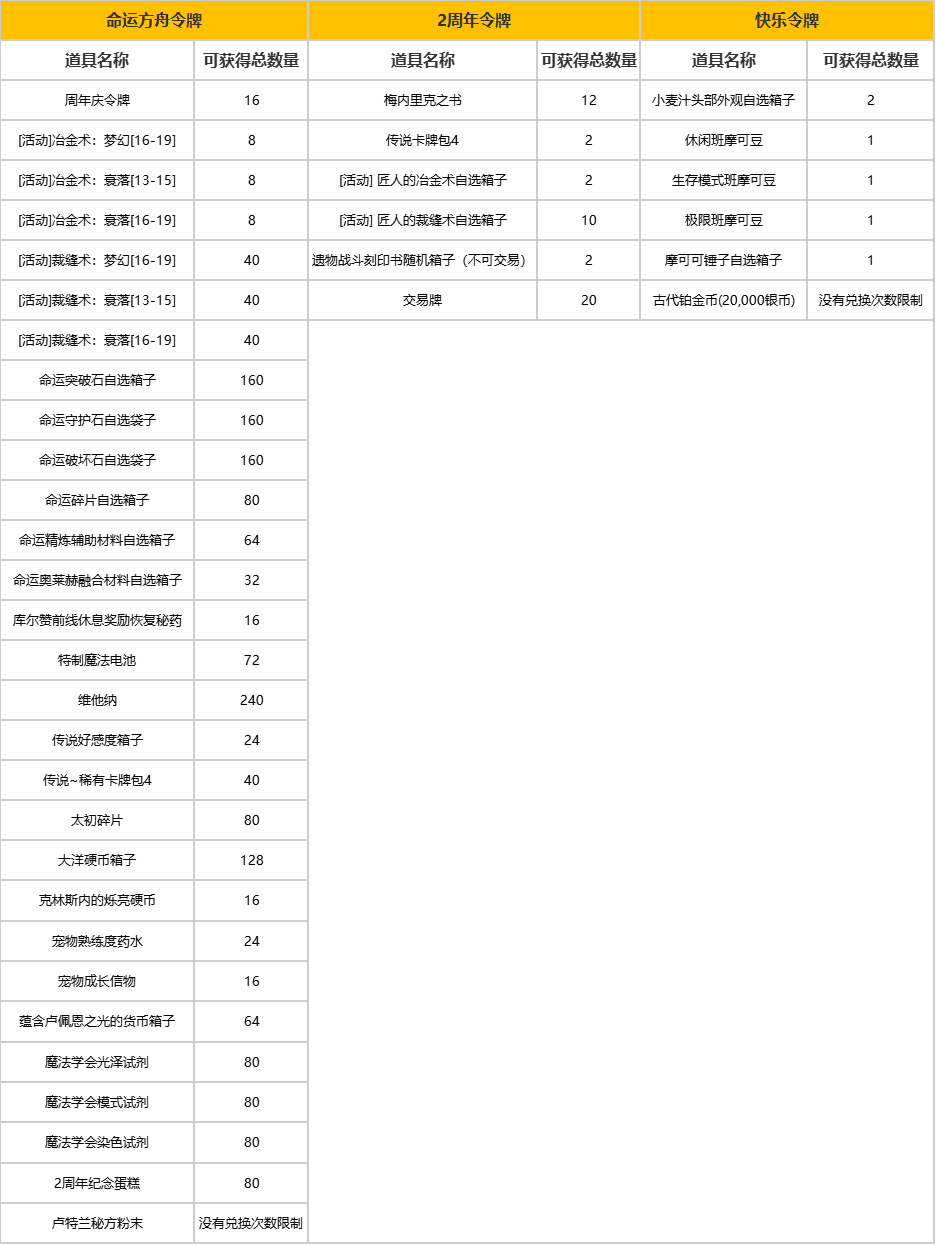 | 命运方舟令牌 | | 2周年令牌 | | 快乐令牌 | |
|---|---|---|---|---|---|
| 道具名称 | 可获得总数量 | 道具名称 | 可获得总数量 | 道具名称 | 可获得总数量 |
| 周年庆令牌 | 16 | 梅内里克之书 | 12 | 小麦汁头部外观自选箱子 | 2 |
| [活动]冶金术：梦幻[16-19] | 8 | 传说卡牌包4 | 2 | 休闲班摩可豆 | 1 |
| [活动]冶金术：衰落[13-15] | 8 | [活动] 匠人的冶金术自选箱子 | 2 | 生存模式班摩可豆 | 1 |
| [活动]冶金术：衰落[16-19] | 8 | [活动] 匠人的裁缝术自选箱子 | 10 | 极限班摩可豆 | 1 |
| [活动]裁缝术：梦幻[16-19] | 40 | 遗物战斗刻印书随机箱子（不可交易） | 2 | 摩可可锤子自选箱子 | 1 |
| [活动]裁缝术：衰落[13-15] | 40 | 交易牌 | 20 | 古代铂金币(20,000银币) | 没有兑换次数限制 |
| [活动]裁缝术：衰落[16-19] | 40 | | | | |
| 命运突破石自选箱子 | 160 | | | | |
| 命运守护石自选袋子 | 160 | | | | |
| 命运破坏石自选袋子 | 160 | | | | |
| 命运碎片自选箱子 | 80 | | | | |
| 命运精炼辅助材料自选箱子 | 64 | | | | |
| 命运奥莱赫融合材料自选箱子 | 32 | | | | |
| 库尔赞前线休息奖励恢复秘药 | 16 | | | | |
| 特制魔法电池 | 72 | | | | |
| 维他纳 | 240 | | | | |
| 传说好感度箱子 | 24 | | | | |
| 传说~稀有卡牌包4 | 40 | | | | |
| 太初碎片 | 80 | | | | |
| 大洋硬币箱子 | 128 | | | | |
| 克林斯内的烁亮硬币 | 16 | | | | |
| 宠物熟练度药水 | 24 | | | | |
| 宠物成长信物 | 16 | | | | |
| 蕴含卢佩恩之光的货币箱子 | 64 | | | | |
| 魔法学会光泽试剂 | 80 | | | | |
| 魔法学会模式试剂 | 80 | | | | |
| 魔法学会染色试剂 | 80 | | | | |
| 2周年纪念蛋糕 | 80 | | | | |
| 卢特兰秘方粉末 | 没有兑换次数限制 | | | | |